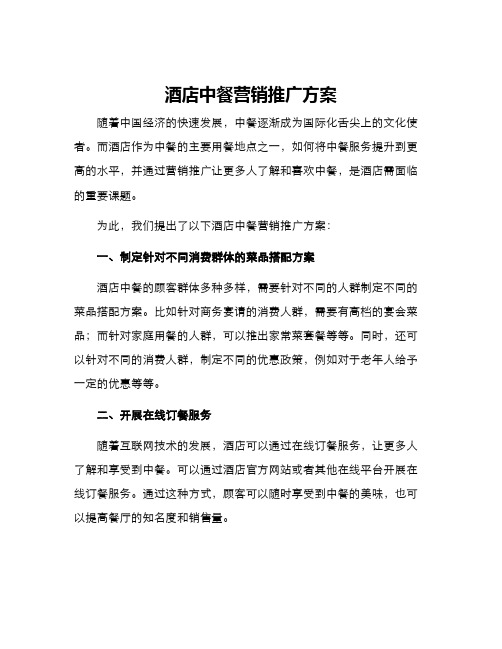 酒店中餐营销推广方案

随着中国经济的快速发展，中餐逐渐成为国际化舌尖上的文化使者。而酒店作为中餐的主要用餐地点之一，如何将中餐服务提升到更高的水平，并通过营销推广让更多人了解和喜欢中餐，是酒店需面临的重要课题。

为此，我们提出了以下酒店中餐营销推广方案：

一、制定针对不同消费群体的菜品搭配方案

酒店中餐的顾客群体多种多样，需要针对不同的人群制定不同的菜品搭配方案。比如针对商务宴请的消费人群，需要有高档的宴会菜品；而针对家庭用餐的人群，可以推出家常菜套餐等等。同时，还可以针对不同的消费人群，制定不同的优惠政策，例如对于老年人给予一定的优惠等等。

二、开展在线订餐服务

随着互联网技术的发展，酒店可以通过在线订餐服务，让更多人了解和享受到中餐。可以通过酒店官方网站或者其他在线平台开展在线订餐服务。通过这种方式，顾客可以随时享受到中餐的美味，也可以提高餐厅的知名度和销售量。